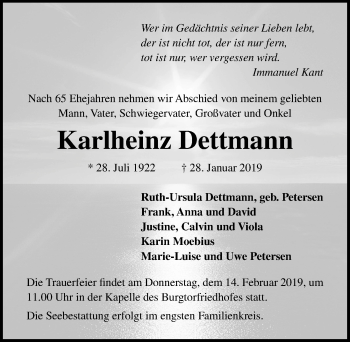 Wer im Gedächtnis seiner Lieben lebt,
der ist nicht tot, der ist nur fern,
tot ist nur, wer vergessen wird.
Immanuel Kant

Nach 65 Ehejahren nehmen wir Abschied von meinem geliebten Mann, Vater, Schwiegervater, Großvater und Onkel

Karlheinz Dettmann

* 28. Juli 1922 † 28. Januar 2019

Ruth-Ursula Dettmann, geb. Petersen
Frank, Anna und David
Justine, Calvin und Viola
Karin Moebius
Marie-Luise und Uwe Petersen

Die Trauerfeier findet am Donnerstag, dem 14. Februar 2019, um 11.00 Uhr in der Kapelle des Burgtorfriedhofes statt.

Die Seebestattung erfolgt im engsten Familienkreis.